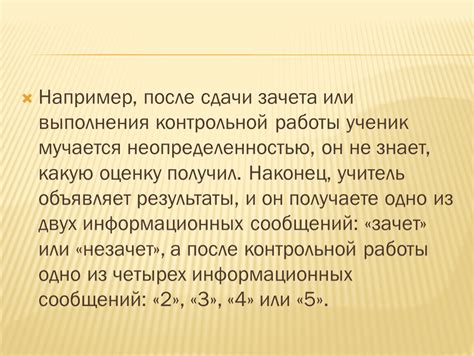 Например, после сдачи зачета или выполнения контрольной работы ученик мучается неопределенностью, он не знает, какую оценку получил. Наконец, учитель объявляет результаты, и он получаете одно из двух информационных сообщений: «зачет» или «незачет», а после контрольной работы одно из четырех информационных сообщений: «2», «3», «4» или «5».